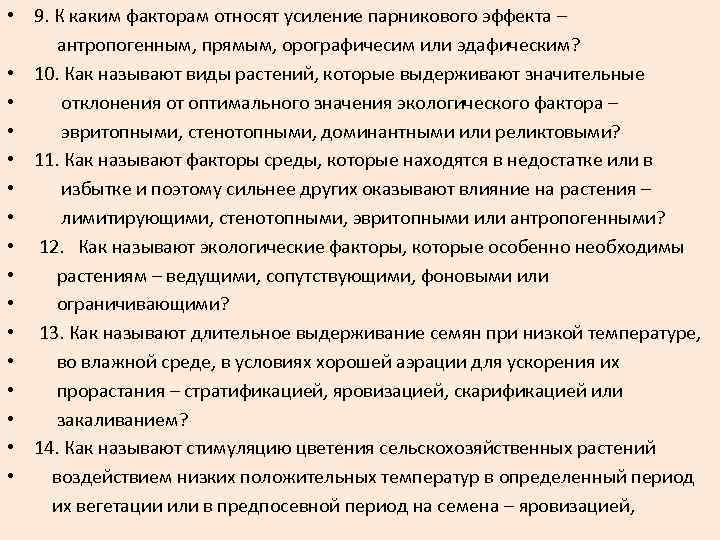 • 9. К каким факторам относят усиление парникового эффекта – антропогенным, прямым, орографичесим или эдафическим?
• 10. Как называют виды растений, которые выдерживают значительные
• отклонения от оптимального значения экологического фактора –
• эвритопными, стенотопными, доминантными или реликтовыми?
• 11. Как называют факторы среды, которые находятся в недостатке или в
• избытке и поэтому сильнее других оказывают влияние на растения –
• лимитирующими, стенотопными, эвритопными или антропогенными?
• 12. Как называют экологические факторы, которые особенно необходимы
• растениям – ведущими, сопутствующими, фоновыми или
• ограничивающими?
• 13. Как называют длительное выдерживание семян при низкой температуре,
• во влажной среде, в условиях хорошей аэрации для ускорения их
• прорастания – стратификацией, яровизацией, скарификацией или
• закаливанием?
• 14. Как называют стимуляцию цветения сельскохозяйственных растений
• воздействием низких положительных температур в определенный период их вегетации или в предпосевной период на семена – яровизацией,